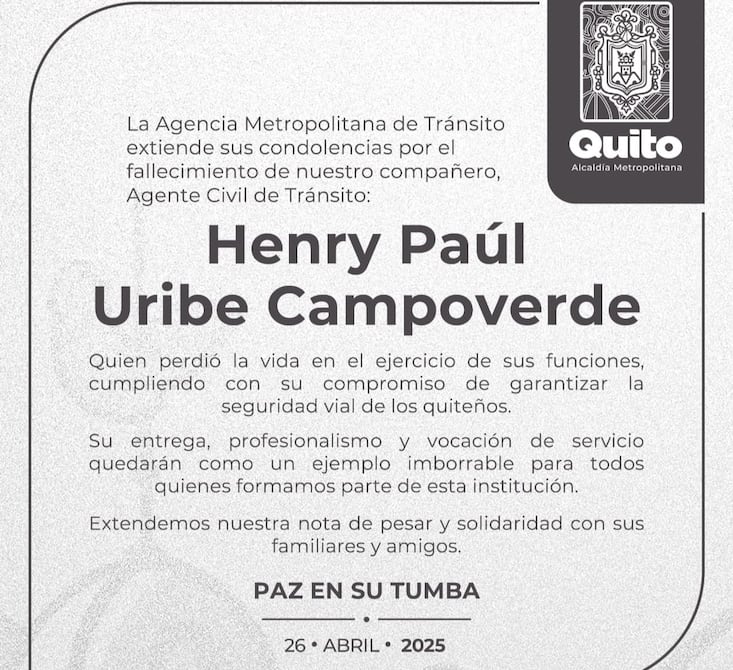 Quito
Alcaldía Metropolitana

La Agencia Metropolitana de Tránsito extiende sus condolencias por el fallecimiento de nuestro compañero, Agente Civil de Tránsito:

Henry Paúl
Uribe Campoverde

Quien perdió la vida en el ejercicio de sus funciones, cumpliendo con su compromiso de garantizar la seguridad vial de los quiteños.

Su entrega, profesionalismo y vocación de servicio quedarán como un ejemplo imborrable para todos quienes formamos parte de esta institución.

Extendemos nuestra nota de pesar y solidaridad con sus familiares y amigos.

PAZ EN SU TUMBA

26 • ABRIL • 2025